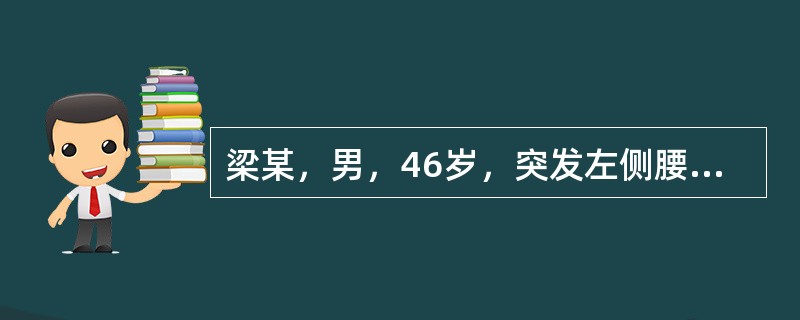 梁某，男，46岁，突发左侧腰...